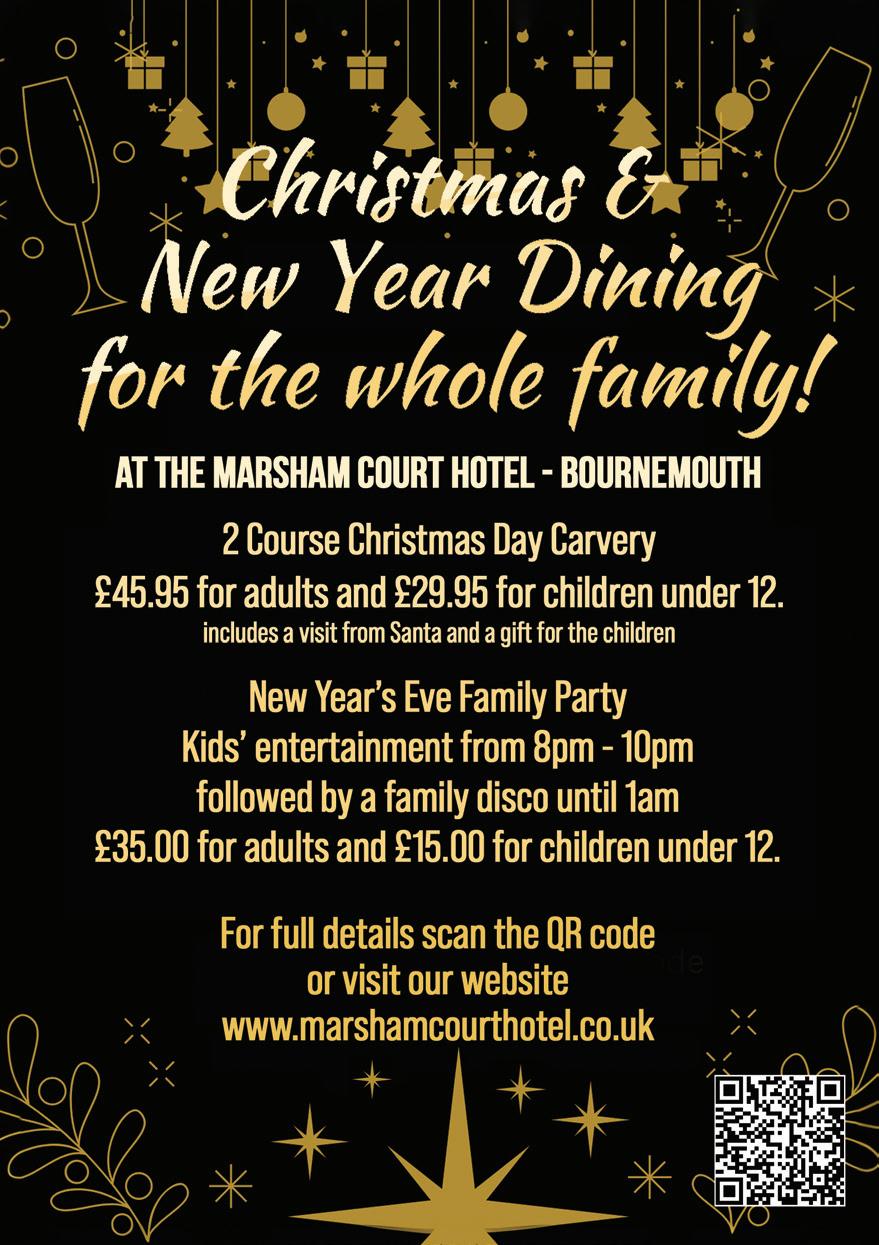 Christmas &
New Year Dining
for the whole family!

AT THE MARSHAM COURT HOTEL - BOURNEMOUTH

2 Course Christmas Day Carvery
£45.95 for adults and £29.95 for children under 12.
includes a visit from Santa and a gift for the children

New Year's Eve Family Party
Kids' entertainment from 8pm - 10pm
followed by a family disco until 1am
£35.00 for adults and £15.00 for children under 12.

For full details scan the QR code
or visit our website
www.marshamcourthotel.co.uk